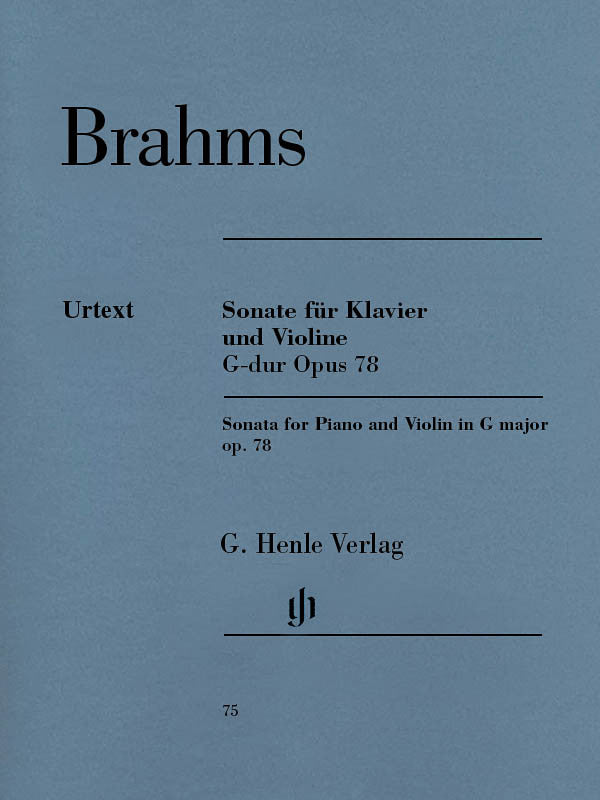 Brahms

Urtext

Sonate für Klavier
und Violine
G-dur Opus 78

Sonata for Piano and Violin in G major
op. 78

G. Henle Verlag

75